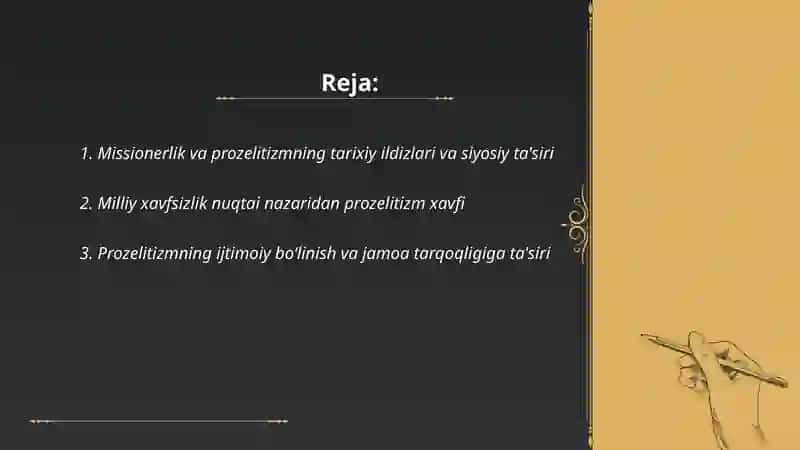 Reja:

1. Missionerlik va prozelitizmning tarixiy ildizlari va siyosiy ta'siri

2. Milliy xavfsizlik nuqtai nazaridan prozelitizm xavfi

3. Prozelitizmning ijtimoiy bo'linish va jamoa tarqoqligiga ta'siri